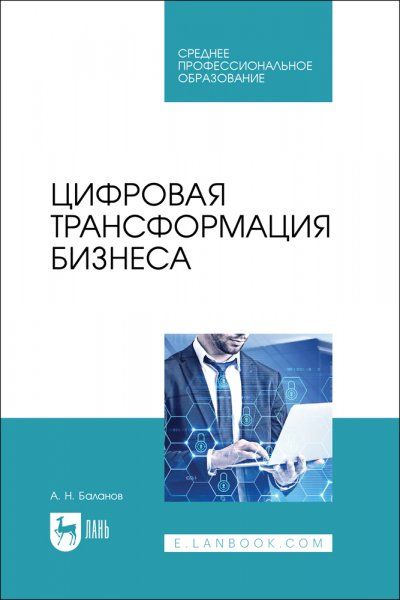 СРЕДНЕЕ
ПРОФЕССИОНАЛЬНОЕ
ОБРАЗОВАНИЕ

ЦИФРОВАЯ
ТРАНСФОРМАЦИЯ
БИЗНЕСА

А. Н. Баланов

ЛАНЬ

E.LANBOOK.COM